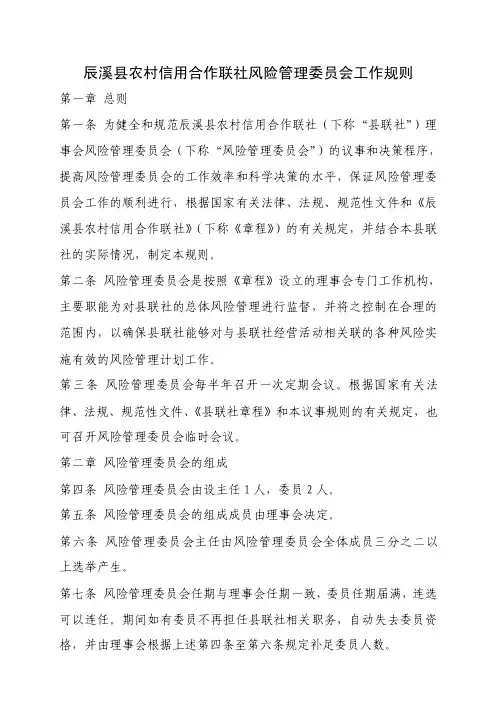 辰溪县农村信用合作联社风险管理委员会工作规则

第一章 总则

第一条 为健全和规范辰溪县农村信用合作联社（下称“县联社”）理事会风险管理委员会（下称“风险管理委员会”）的议事和决策程序，提高风险管理委员会的工作效率和科学决策的水平，保证风险管理委员会工作的顺利进行，根据国家有关法律、法规、规范性文件和《辰溪县农村信用合作联社》（下称《章程》）的有关规定，并结合本县联社的实际情况，制定本规则。

第二条 风险管理委员会是按照《章程》设立的理事会专门工作机构，主要职能为对县联社的总体风险管理进行监督，并将之控制在合理的范围内，以确保县联社能够对与县联社经营活动相关联的各种风险实施有效的风险管理计划工作。

第三条 风险管理委员会每半年召开一次定期会议。根据国家有关法律、法规、规范性文件、《县联社章程》和本议事规则的有关规定，也可召开风险管理委员会临时会议。

第二章 风险管理委员会的组成

第四条 风险管理委员会由设主任 1 人，委员 2 人。

第五条 风险管理委员会的组成成员由理事会决定。

第六条 风险管理委员会主任由风险管理委员会全体成员三分之二以上选举产生。

第七条 风险管理委员会任期与理事会任期一致，委员任期届满，连选可以连任。期间如有委员不再担任县联社相关职务，自动失去委员资格，并由理事会根据上述第四条至第六条规定补足委员人数。